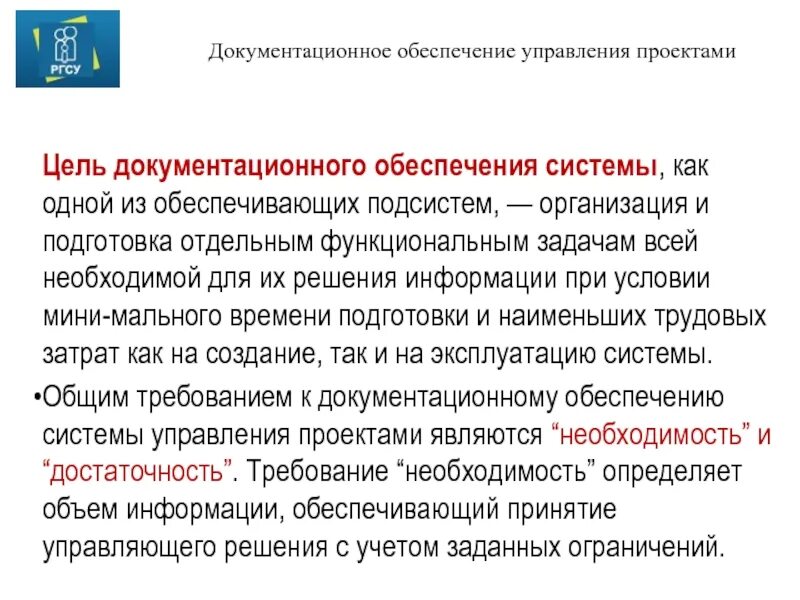 РГСУ

Документационное обеспечение управления проектами

Цель документационного обеспечения системы, как одной из обеспечивающих подсистем, — организация и подготовка отдельным функциональным задачам всей необходимой для их решения информации при условии мини-мального времени подготовки и наименьших трудовых затрат как на создание, так и на эксплуатацию системы.

•Общим требованием к документационному обеспечению системы управления проектами являются “необходимость” и “достаточность”. Требование “необходимость” определяет объем информации, обеспечивающий принятие управляющего решения с учетом заданных ограничений.